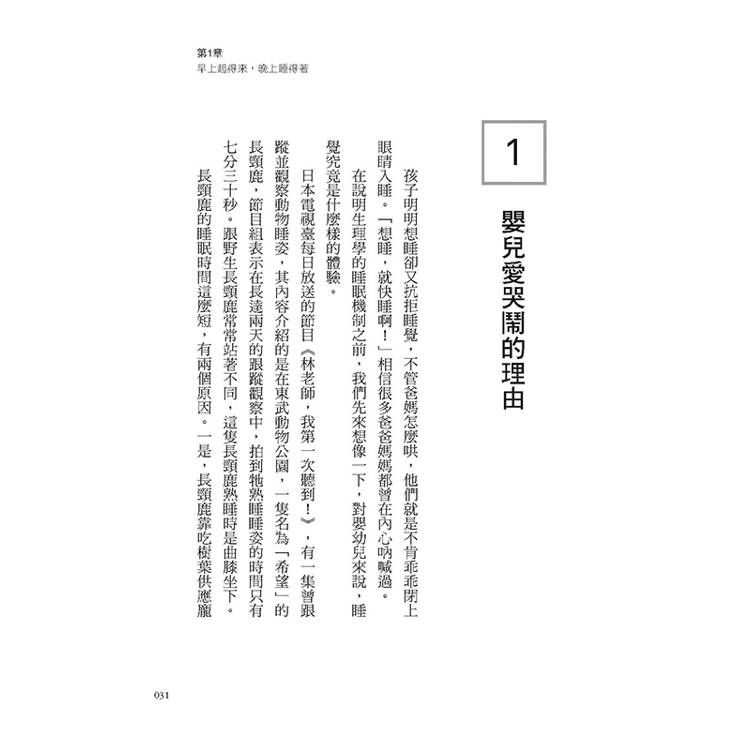 第1章
早上起得來，晚上睡得著

1

嬰兒愛哭鬧的理由

孩子明明想睡卻又抗拒睡覺，不管爸媽怎麼哄，他們就是不肯乖乖閉上眼睛入睡。「想睡，就快睡啊！」相信很多爸爸媽媽都曾在內心吶喊過。

在說明生理學的睡眠機制之前，我們先來想像一下，對嬰幼兒來說，睡覺究竟是什麼樣的體驗。

日本電視臺每日放送的節目《林老師，我第一次聽到！》，有一集曾跟蹤並觀察動物睡姿，其內容介紹的是在東武動物公園，一隻名為「希望」的長頸鹿，節目組表示在長達兩天的跟蹤觀察中，拍到牠熟睡睡姿的時間只有七分三十秒。跟野生長頸鹿常常站著不同，這隻長頸鹿熟睡時是曲膝坐下。

長頸鹿的睡眠時間這麼短，有兩個原因。一是，長頸鹿靠吃樹葉供應龐

031